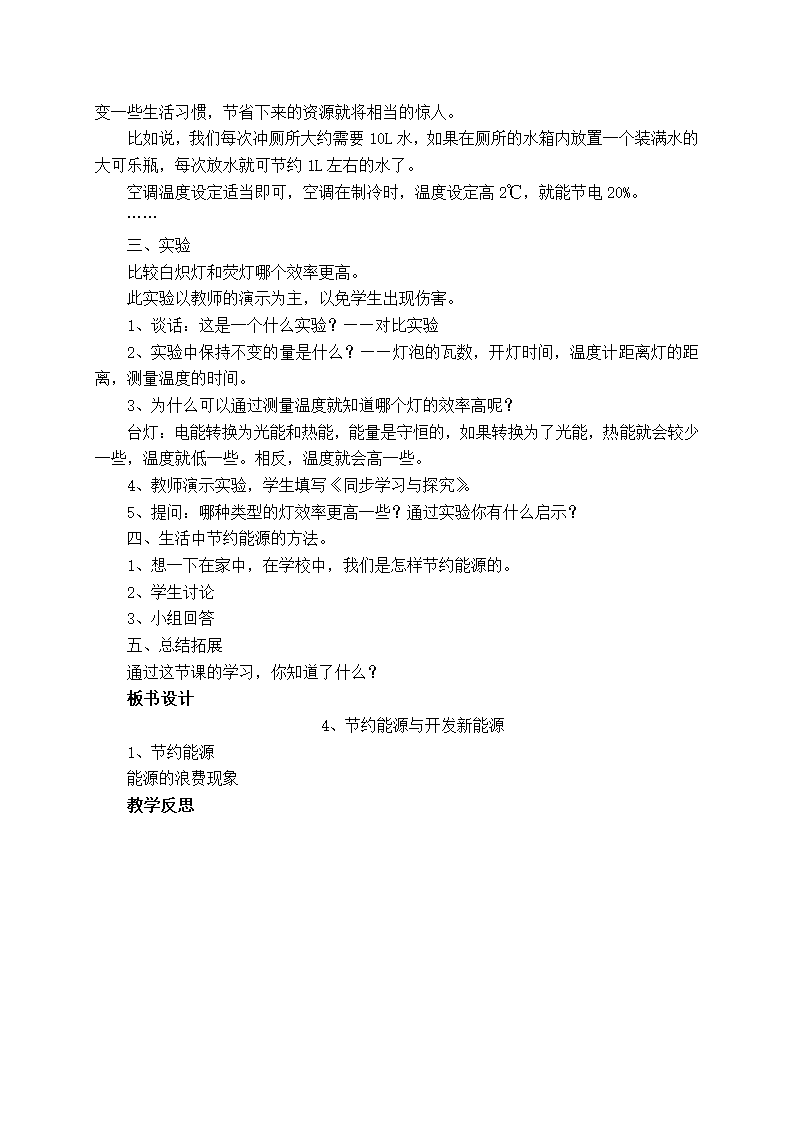 变一些生活习惯，节省下来的资源就将相当的惊人。

比如说，我们每次冲厕所大约需要 10L 水，如果在厕所的水箱内放置一个装满水的大可乐瓶，每次放水就可节约 1L 左右的水了。

空调温度设定适当即可，空调在制冷时，温度设定高 2℃，就能节电 20%。

……

三、实验

比较白炽灯和荧灯哪个效率更高。

此实验以教师的演示为主，以免学生出现伤害。

1、谈话：这是一个什么实验？——对比实验

2、实验中保持不变的量是什么？——灯泡的瓦数，开灯时间，温度计距离灯的距离，测量温度的时间。

3、为什么可以通过测量温度就知道哪个灯的效率高呢？

台灯：电能转换为光能和热能，能量是守恒的，如果转换为了光能，热能就会较少一些，温度就低一些。相反，温度就会高一些。

4、教师演示实验，学生填写《同步学习与探究》

5、提问：哪种类型的灯效率更高一些？通过实验你有什么启示？

四、生活中节约能源的方法。

1、想一下在家中，在学校中，我们是怎样节约能源的。

2、学生讨论

3、小组回答

五、总结拓展

通过这节课的学习，你知道了什么？

板书设计

4、节约能源与开发新能源

1、节约能源

能源的浪费现象

教学反思